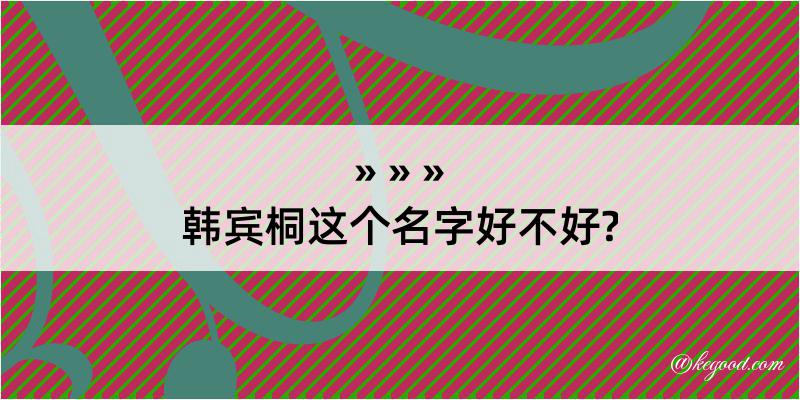 » » »
韩宾桐这个名字好不好?

@kegood.com